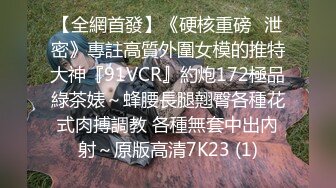 【全網首發】《硬核重磅 泄密》專註高質外圍女模的推特大神『91VCR』約炮172極品綠茶婊～蜂腰長腿翹臀各種花式肉搏調教 各種無套中出內射～原版高清7K23 (1)